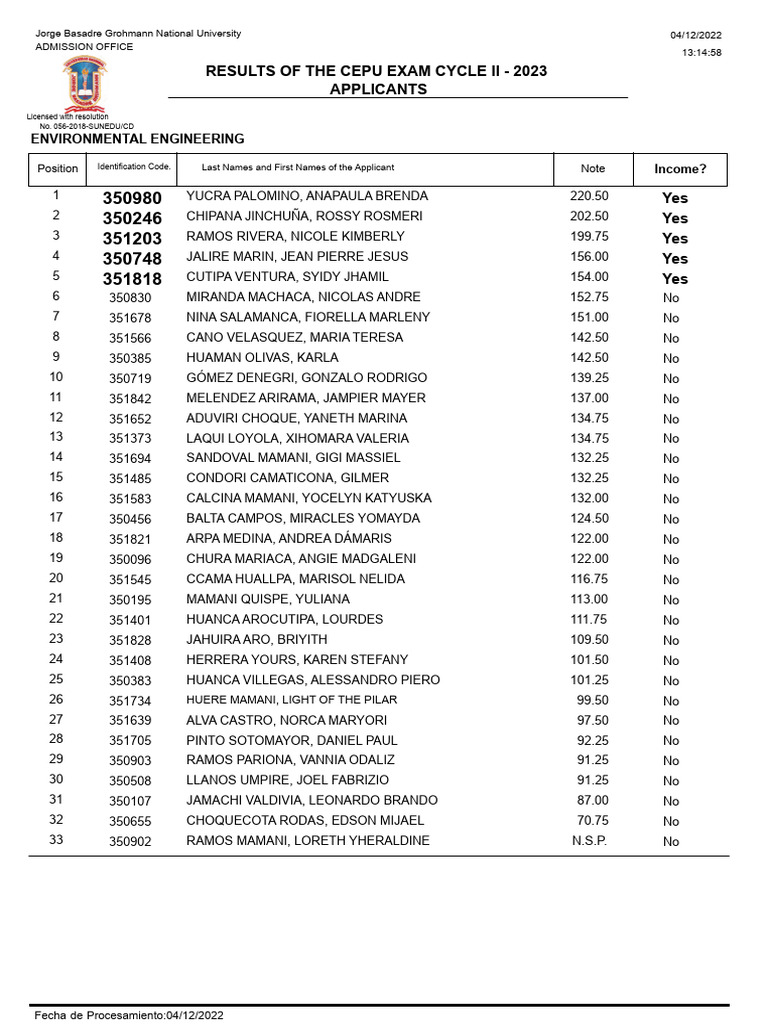 Jorge Basadre Grohmann National University
ADMISSION OFFICE

04/12/2022
13:14:58

RESULTS OF THE CEPU EXAM CYCLE II - 2023
APPLICANTS

Licensed with resolution
No. 056-2018-SUNEDU/CD

ENVIRONMENTAL ENGINEERING

| Position | Identification Code. | Last Names and First Names of the Applicant | Note | Income? |
|---|---|---|---|---|
| 1 | 350980 | YUCRA PALOMINO, ANAPAULA BRENDA | 220.50 | Yes |
| 2 | 350246 | CHIPANA JINCHUÑA, ROSSY ROSMERI | 202.50 | Yes |
| 3 | 351203 | RAMOS RIVERA, NICOLE KIMBERLY | 199.75 | Yes |
| 4 | 350748 | JALIRE MARIN, JEAN PIERRE JESUS | 156.00 | Yes |
| 5 | 351818 | CUTIPA VENTURA, SYIDY JHAMIL | 154.00 | Yes |
| 6 | 350830 | MIRANDA MACHACA, NICOLAS ANDRE | 152.75 | No |
| 7 | 351678 | NINA SALAMANCA, FIORELLA MARLENY | 151.00 | No |
| 8 | 351566 | CANO VELASQUEZ, MARIA TERESA | 142.50 | No |
| 9 | 350385 | HUAMAN OLIVAS, KARLA | 142.50 | No |
| 10 | 350719 | GÓMEZ DENEGRI, GONZALO RODRIGO | 139.25 | No |
| 11 | 351842 | MELENDEZ ARIRAMA, JAMPIER MAYER | 137.00 | No |
| 12 | 351652 | ADUVIRI CHOQUE, YANETH MARINA | 134.75 | No |
| 13 | 351373 | LAQUI LOYOLA, XIHOMARA VALERIA | 134.75 | No |
| 14 | 351694 | SANDOVAL MAMANI, GIGI MASSIEL | 132.25 | No |
| 15 | 351485 | CONDORI CAMATICONA, GILMER | 132.25 | No |
| 16 | 351583 | CALCINA MAMANI, YOCELYN KATYUSKA | 132.00 | No |
| 17 | 350456 | BALTA CAMPOS, MIRACLES YOMAYDA | 124.50 | No |
| 18 | 351821 | ARPA MEDINA, ANDREA DÁMARIS | 122.00 | No |
| 19 | 350096 | CHURA MARIACA, ANGIE MADGALENI | 122.00 | No |
| 20 | 351545 | CCAMA HUALLPA, MARISOL NELIDA | 116.75 | No |
| 21 | 350195 | MAMANI QUISPE, YULIANA | 113.00 | No |
| 22 | 351401 | HUANCA AROCUTIPA, LOURDES | 111.75 | No |
| 23 | 351828 | JAHUIRA ARO, BRIYITH | 109.50 | No |
| 24 | 351408 | HERRERA YOURS, KAREN STEFANY | 101.50 | No |
| 25 | 350383 | HUANCA VILLEGAS, ALESSANDRO PIERO | 101.25 | No |
| 26 | 351734 | HUERE MAMANI, LIGHT OF THE PILAR | 99.50 | No |
| 27 | 351639 | ALVA CASTRO, NORCA MARYORI | 97.50 | No |
| 28 | 351705 | PINTO SOTOMAYOR, DANIEL PAUL | 92.25 | No |
| 29 | 350903 | RAMOS PARIONA, VANNIA ODALIZ | 91.25 | No |
| 30 | 350508 | LLANOS UMPIRE, JOEL FABRIZIO | 91.25 | No |
| 31 | 350107 | JAMACHI VALDIVIA, LEONARDO BRANDO | 87.00 | No |
| 32 | 350655 | CHOQUECOTA RODAS, EDSON MIJAEL | 70.75 | No |
| 33 | 350902 | RAMOS MAMANI, LORETH YHERALDINE | N.S.P. | No |

Fecha de Procesamiento:04/12/2022